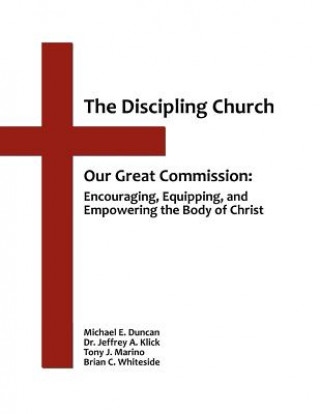 The Discipling Church

Our Great Commission:
Encouraging, Equipping, and Empowering the Body of Christ

Michael E. Duncan
Dr. Jeffrey A. Klick
Tony J. Marino
Brian C. Whiteside